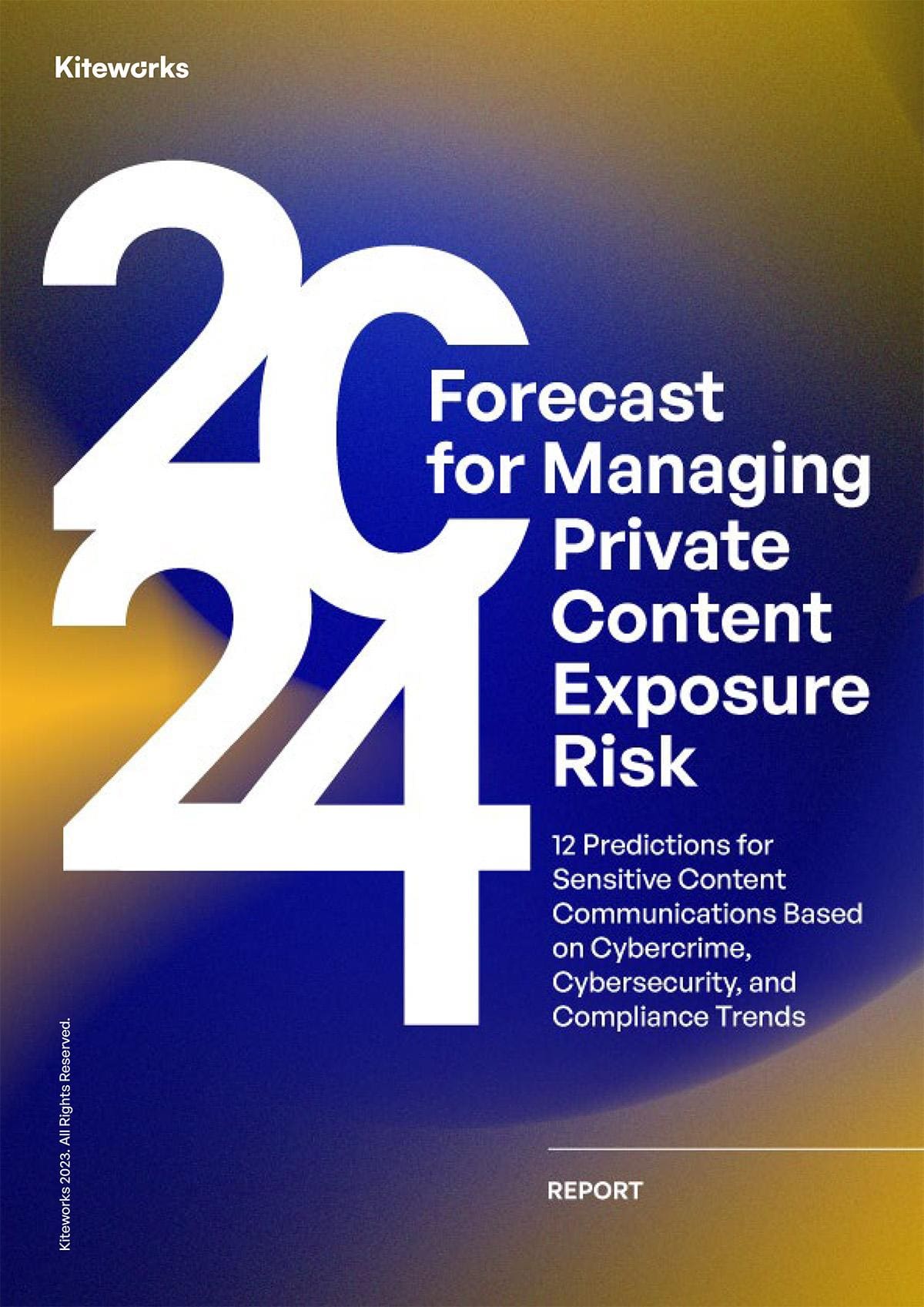 Kiteworks

2024

Forecast for Managing Private Content Exposure Risk

12 Predictions for Sensitive Content Communications Based on Cybercrime, Cybersecurity, and Compliance Trends

REPORT

Kiteworks 2023. All Rights Reserved.